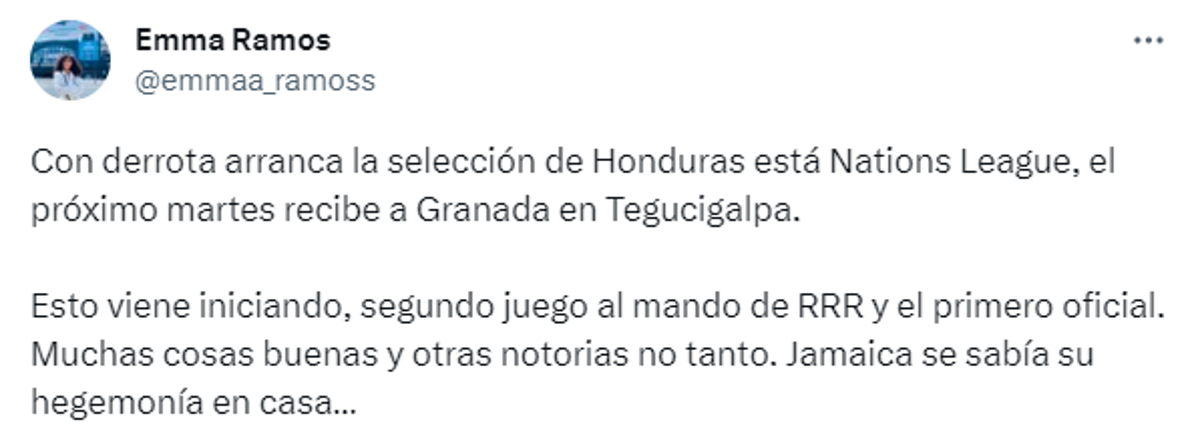 Emma Ramos
@emmaa_ramoss

Con derrota arranca la selección de Honduras está Nations League, el próximo martes recibe a Granada en Tegucigalpa.

Esto viene iniciando, segundo juego al mando de RRR y el primero oficial. Muchas cosas buenas y otras notorias no tanto. Jamaica se sabía su hegemonía en casa...